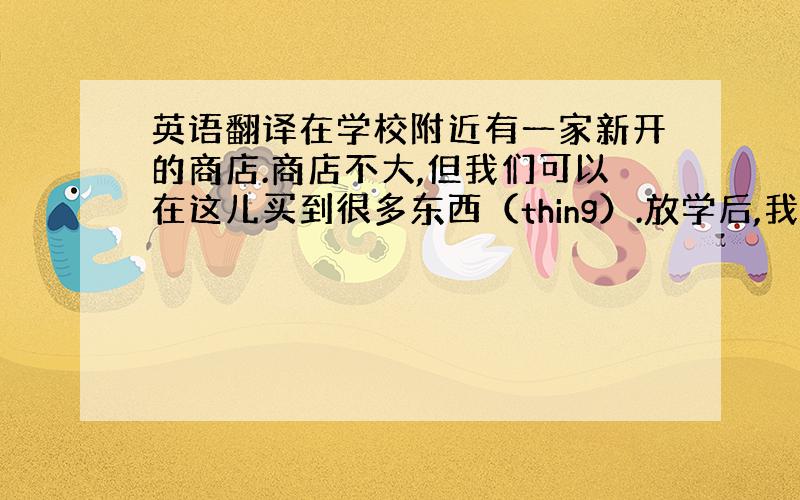 英语翻译在学校附近有一家新开的商店.商店不大,但我们可以在这儿买到很多东西（thing）.放学后,我